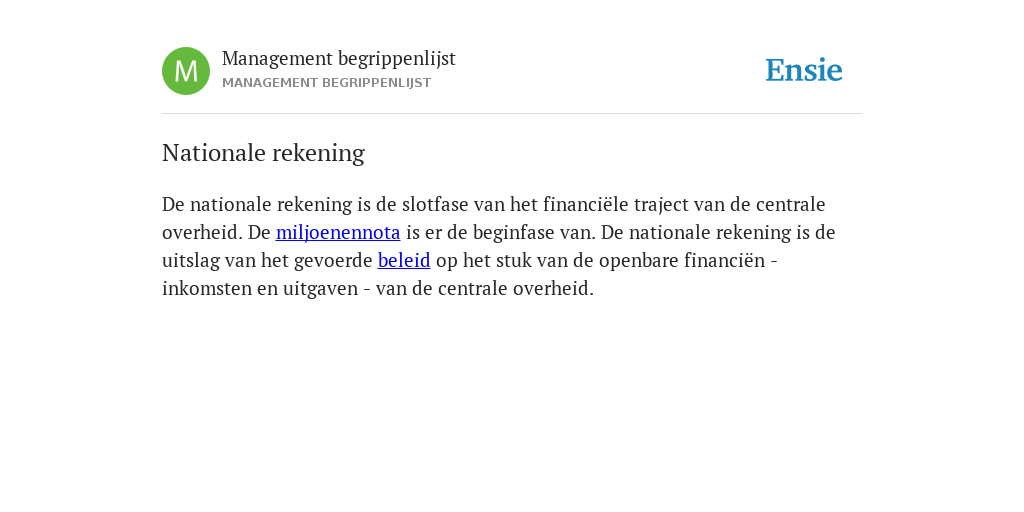 M
Management begrippenlijst
MANAGEMENT BEGRIPPENLIJST

Ensie

Nationale rekening

De nationale rekening is de slotfase van het financiële traject van de centrale overheid. De miljoenennota is er de beginfase van. De nationale rekening is de uitslag van het gevoerde beleid op het stuk van de openbare financiën - inkomsten en uitgaven - van de centrale overheid.